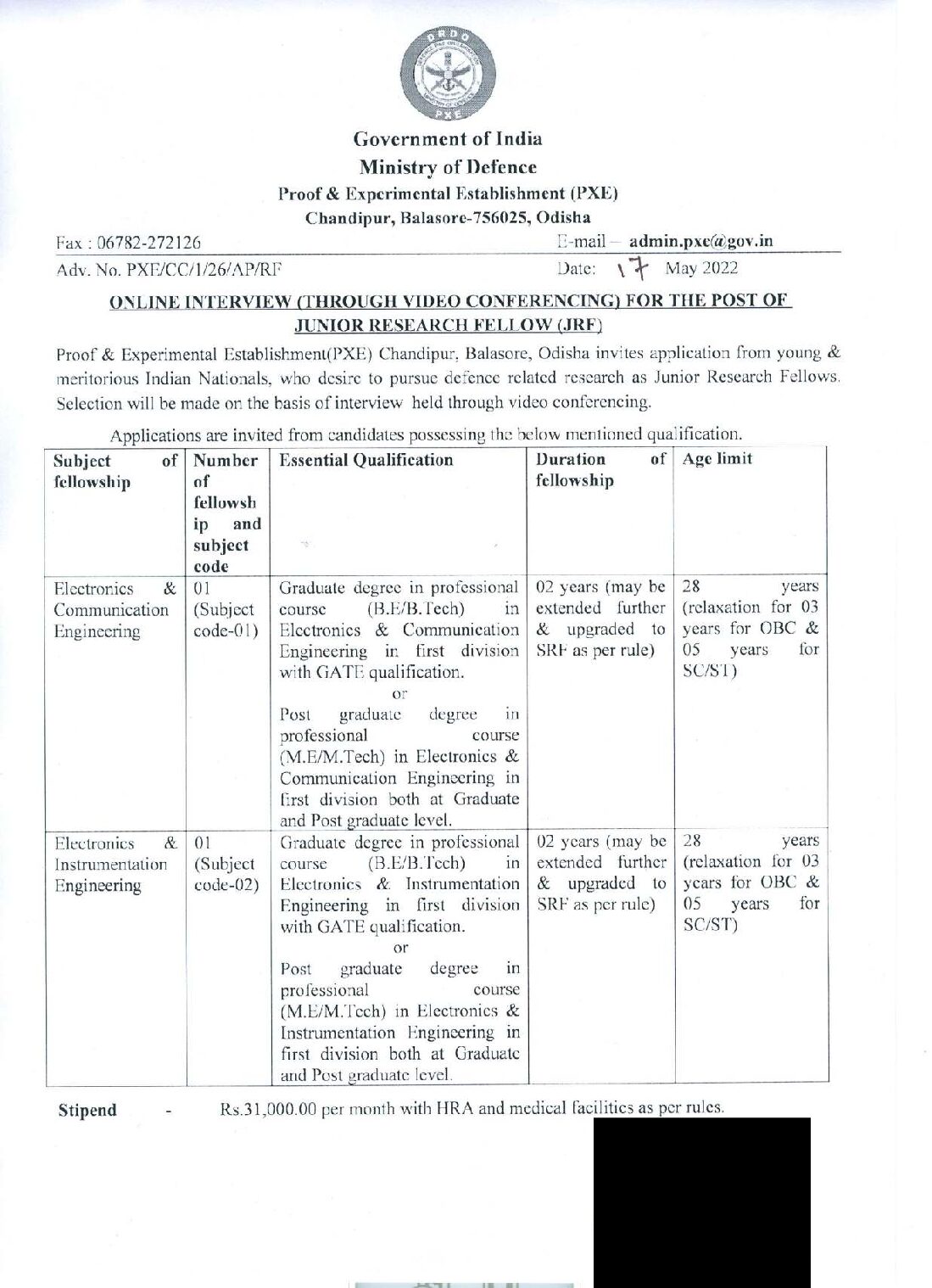 DRDO
PXE

Government of India
Ministry of Defence
Proof & Experimental Establishment (PXE)
Chandipur, Balasore-756025, Odisha

Fax : 06782-272126
E-mail – admin.pxe@gov.in

Adv. No. PXE/CC/1/26/AP/RF
Date: 17 May 2022

ONLINE INTERVIEW (THROUGH VIDEO CONFERENCING) FOR THE POST OF JUNIOR RESEARCH FELLOW (JRF)

Proof & Experimental Establishment(PXE) Chandipur, Balasore, Odisha invites application from young & meritorious Indian Nationals, who desire to pursue defence related research as Junior Research Fellows. Selection will be made on the basis of interview held through video conferencing.

Applications are invited from candidates possessing the below mentioned qualification.

| Subject of fellowship | Number of fellowship and subject code | Essential Qualification | Duration of fellowship | Age limit |
|---|---|---|---|---|
| Electronics & Communication Engineering | 01 (Subject code-01) | Graduate degree in professional course (B.E/B.Tech) in Electronics & Communication Engineering in first division with GATE qualification. or Post graduate degree in professional course (M.E/M.Tech) in Electronics & Communication Engineering in first division both at Graduate and Post graduate level. | 02 years (may be extended further & upgraded to SRF as per rule) | 28 years (relaxation for 03 years for OBC & 05 years for SC/ST) |
| Electronics & Instrumentation Engineering | 01 (Subject code-02) | Graduate degree in professional course (B.E/B.Tech) in Electronics & Instrumentation Engineering in first division with GATE qualification. or Post graduate degree in professional course (M.E/M.Tech) in Electronics & Instrumentation Engineering in first division both at Graduate and Post graduate level. | 02 years (may be extended further & upgraded to SRF as per rule) | 28 years (relaxation for 03 years for OBC & 05 years for SC/ST) |

Stipend - Rs.31,000.00 per month with HRA and medical facilities as per rules.